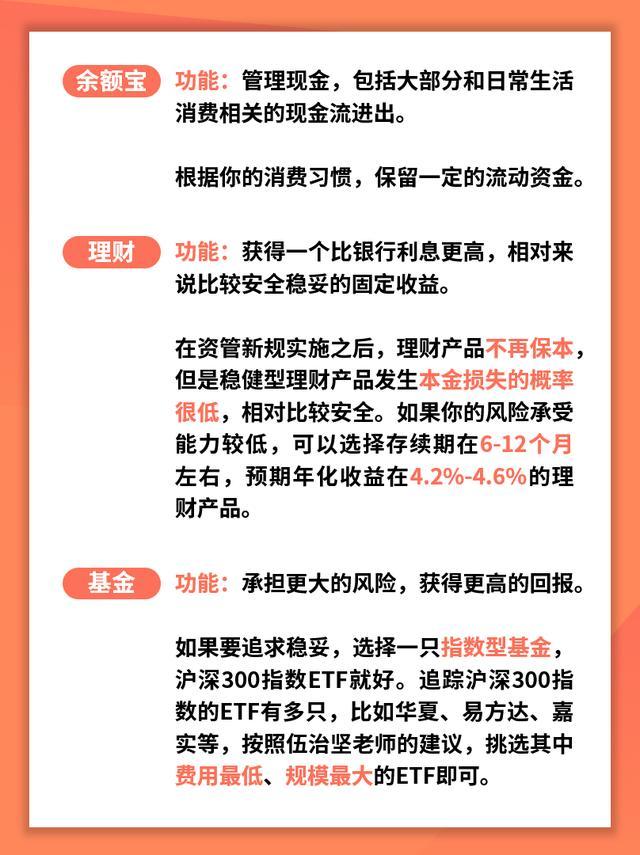 余额宝 功能：管理现金，包括大部分和日常生活消费相关的现金流进出。

根据你的消费习惯，保留一定的流动资金。

理财 功能：获得一个比银行利息更高，相对来说比较安全稳妥的固定收益。

在资管新规实施之后，理财产品不再保本，但是稳健型理财产品发生本金损失的概率很低，相对比较安全。如果你的风险承受能力较低，可以选择存续期在6-12个月左右，预期年化收益在4.2%-4.6%的理财产品。

基金 功能：承担更大的风险，获得更高的回报。

如果要追求稳妥，选择一只指数型基金，沪深300指数ETF就好。追踪沪深300指数的ETF有多只，比如华夏、易方达、嘉实等，按照伍治坚老师的建议，挑选其中费用最低、规模最大的ETF即可。